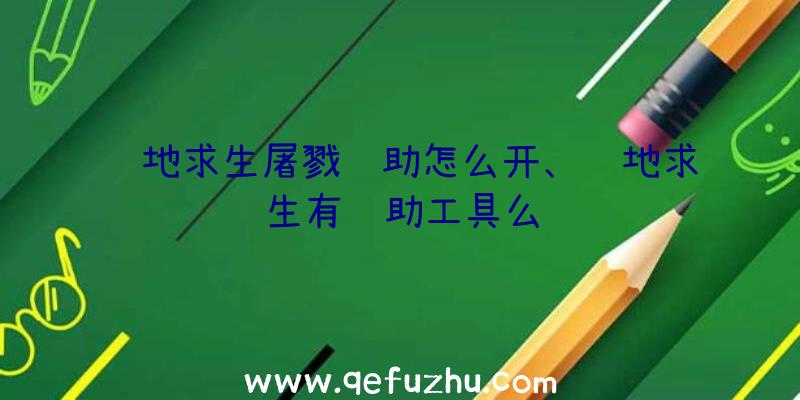 地求生屠戮 助怎么开、 地求生有 助工具么

www.qefuzhu.com